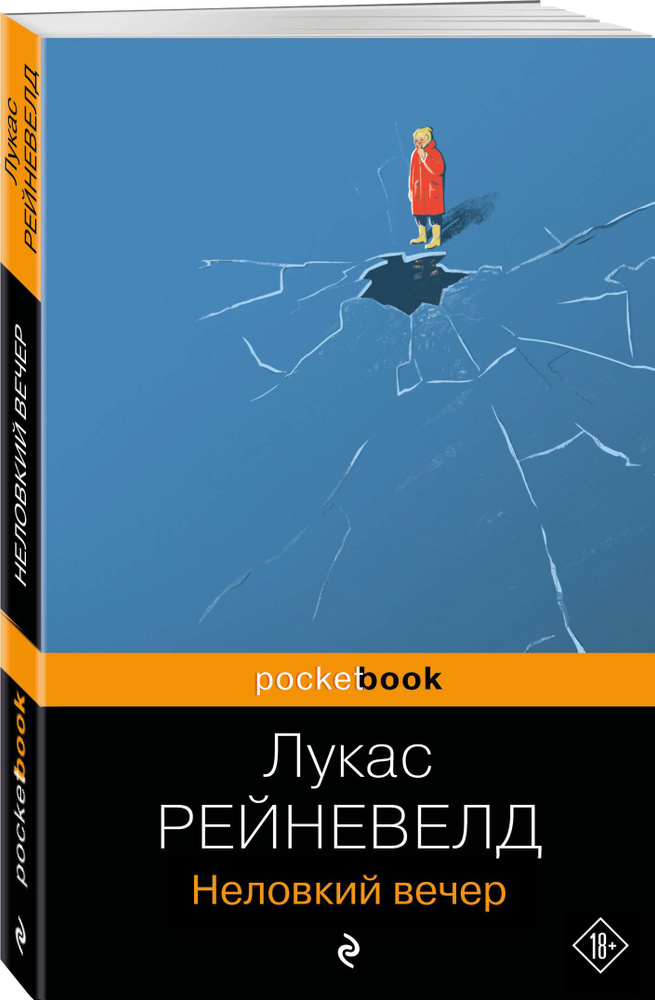 Лукас РЕЙНЕВЕЛД

НЕЛОВКИЙ ВЕЧЕР

pocketbook

pocketbook

Лукас
РЕЙНЕВЕЛД

Неловкий вечер

18+